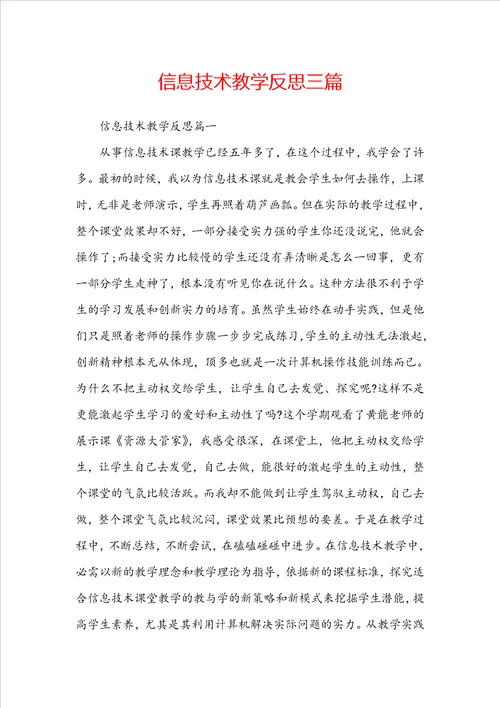 信息技术教学反思三篇

信息技术教学反思篇一

从事信息技术课教学已经五年多了，在这个过程中，我学会了许多。最初的时候，我以为信息技术课就是教会学生如何去操作，上课时，无非是老师演示，学生再照着葫芦画瓢。但在实际的教学过程中，整个课堂效果却不好，一部分接受实力强的学生你还没说完，他就会操作了;而接受实力比较慢的学生还没有弄清晰是怎么一回事，更有一部分学生走神了，根本没有听见你在说什么。这种方法很不利于学生的学习发展和创新实力的培育。虽然学生始终在动手实践，但是他们只是照着老师的操作步骤一步步完成练习，学生的主动性无法激起，创新精神根本无从体现，顶多也就是一次计算机操作技能训练而已。为什么不把主动权交给学生，让学生自己去发觉、探究呢?这样不是更能激起学生学习的爱好和主动性了吗?这个学期观看了黄能老师的展示课《资源大管家》，我感受很深，在课堂上，他把主动权交给学生，让学生自己去发觉，自己去做，能很好的激起学生的主动性，整个课堂的气氛比较活跃。而我却不能做到让学生驾驭主动权，自己去做，整个课堂气氛比较沉闷，课堂效果比预想的要差。于是在教学过程中，不断总结，不断尝试，在磕磕碰碰中进步。在信息技术教学中，必需以新的教学理念和教学理论为指导，依据新的课程标准，探究适合信息技术课堂教学的教与学的新策略和新模式来挖掘学生潜能，提高学生素养，尤其是其利用计算机解决实际问题的实力。从教学实践